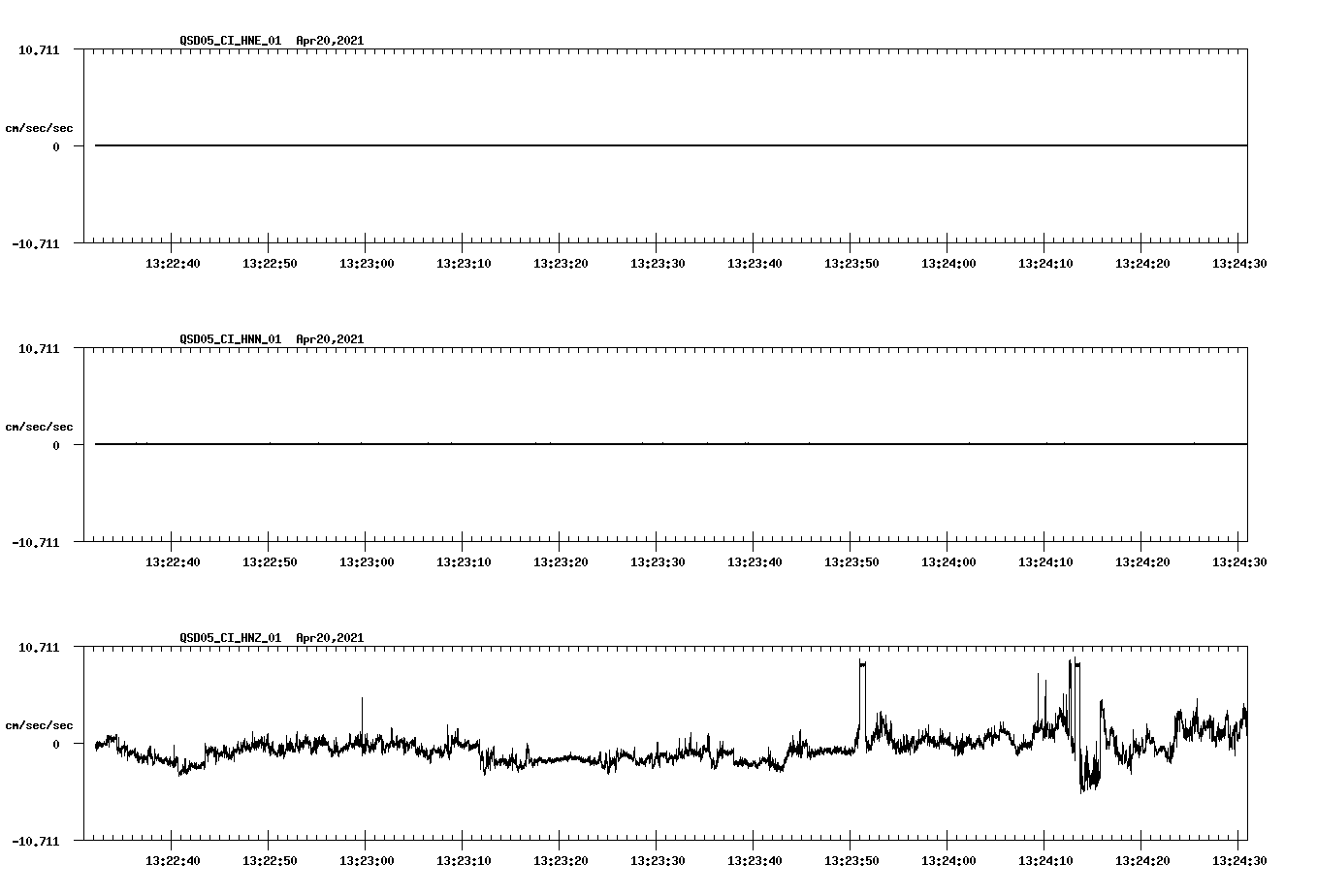 QSD05_CI_HNE_01 Apr20,2021

10.711

cm/sec/sec

0

-10.711

13:22:40 13:22:50 13:23:00 13:23:10 13:23:20 13:23:30 13:23:40 13:23:50 13:24:00 13:24:10 13:24:20 13:24:30

QSD05_CI_HNN_01 Apr20,2021

10.711

cm/sec/sec

0

-10.711

13:22:40 13:22:50 13:23:00 13:23:10 13:23:20 13:23:30 13:23:40 13:23:50 13:24:00 13:24:10 13:24:20 13:24:30

QSD05_CI_HNZ_01 Apr20,2021

10.711

cm/sec/sec

0

-10.711

13:22:40 13:22:50 13:23:00 13:23:10 13:23:20 13:23:30 13:23:40 13:23:50 13:24:00 13:24:10 13:24:20 13:24:30